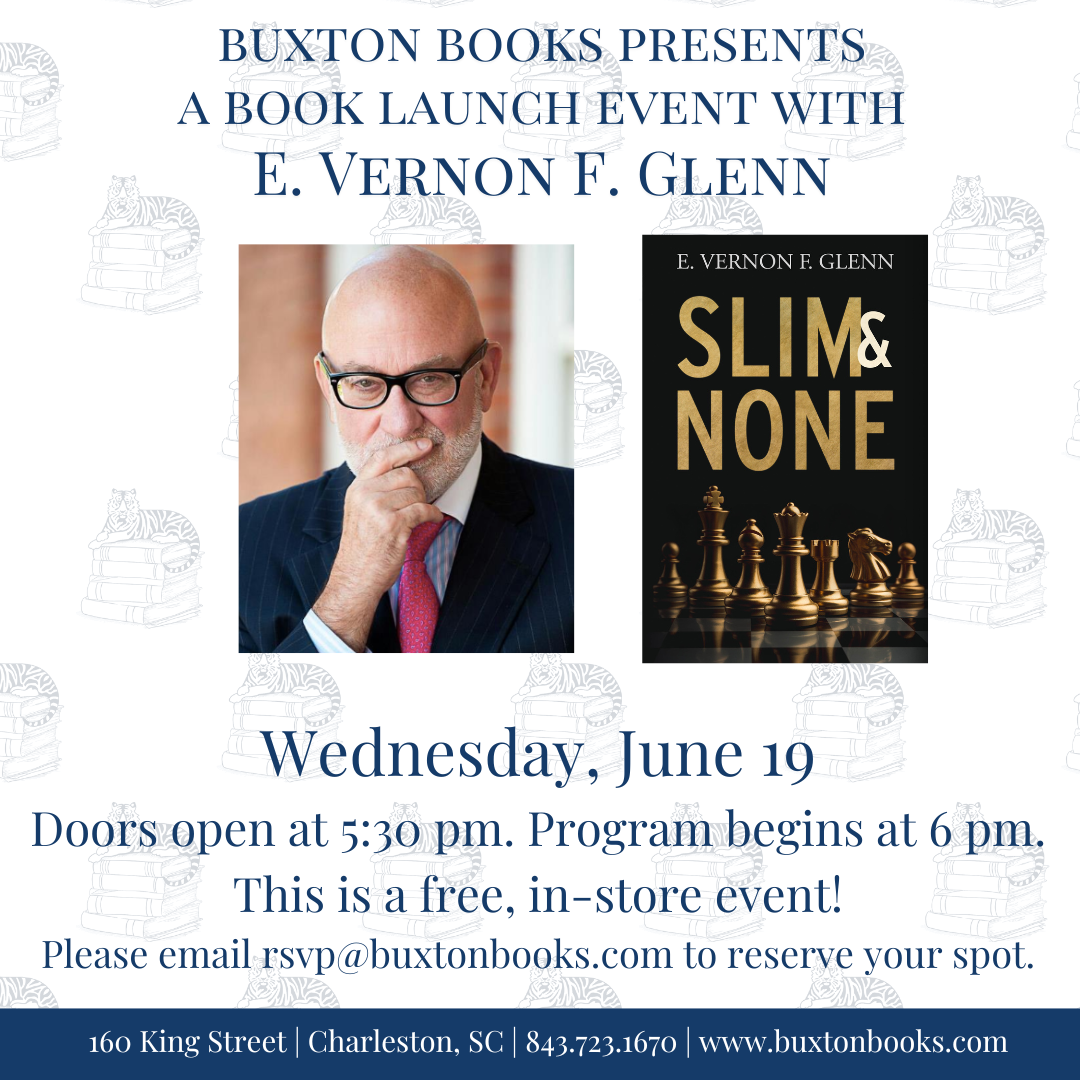 BUXTON BOOKS PRESENTS
A BOOK LAUNCH EVENT WITH
E. VERNON F. GLENN

E. VERNON F. GLENN
SLIM & NONE

Wednesday, June 19
Doors open at 5:30 pm. Program begins at 6 pm.
This is a free, in-store event!
Please email rsvp@buxtonbooks.com to reserve your spot.

160 King Street | Charleston, SC | 843.723.1670 | www.buxtonbooks.com